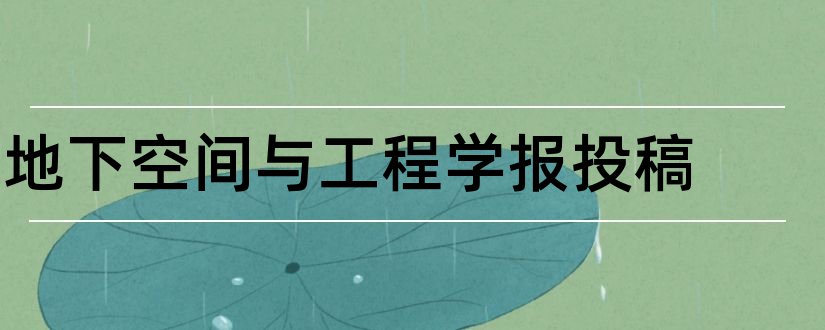 地下空间与工程学报投稿